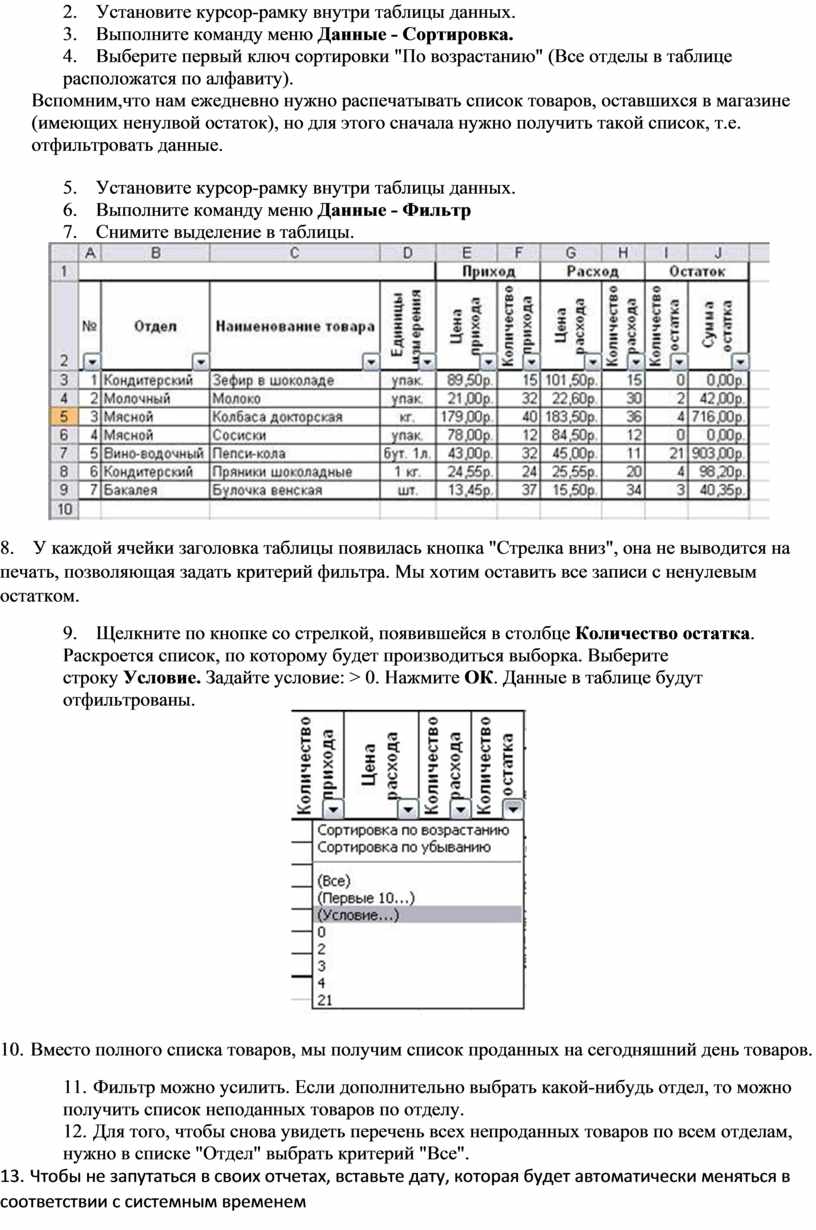 2. Установите курсор-рамку внутри таблицы данных.
3. Выполните команду меню Данные - Сортировка.
4. Выберите первый ключ сортировки "По возрастанию" (Все отделы в таблице расположатся по алфавиту).

Вспомним,что нам ежедневно нужно распечатывать список товаров, оставшихся в магазине (имеющих ненулвой остаток), но для этого сначала нужно получить такой список, т.е. отфильтровать данные.

5. Установите курсор-рамку внутри таблицы данных.
6. Выполните команду меню Данные - Фильтр
7. Снимите выделение в таблицы.

| | A | B | C | D | E | F | G | H | I | J |
|---|---|---|---|---|---|---|---|---|---|---|
| 1 | | | | | Приход | | Расход | | Остаток | |
| 2 | № | Отдел | Наименование товара | Единицы измерения | Цена прихода | Количество прихода | Цена расхода | Количество расхода | Количество остатка | Сумма остатка |
| 3 | 1 | Кондитерский | Зефир в шоколаде | упак. | 89,50р. | 15 | 101,50р. | 15 | 0 | 0,00р. |
| 4 | 2 | Молочный | Молоко | упак. | 21,00р. | 32 | 22,60р. | 30 | 2 | 42,00р. |
| 5 | 3 | Мясной | Колбаса докторская | кг. | 179,00р. | 40 | 183,50р. | 36 | 4 | 716,00р. |
| 6 | 4 | Мясной | Сосиски | упак. | 78,00р. | 12 | 84,50р. | 12 | 0 | 0,00р. |
| 7 | 5 | Вино-водочный | Пепси-кола | бут. 1л. | 43,00р. | 32 | 45,00р. | 11 | 21 | 903,00р. |
| 8 | 6 | Кондитерский | Пряники шоколадные | 1 кг. | 24,55р. | 24 | 25,55р. | 20 | 4 | 98,20р. |
| 9 | 7 | Бакалея | Булочка венская | шт. | 13,45р. | 37 | 15,50р. | 34 | 3 | 40,35р. |
| 10 | | | | | | | | | | |

8. У каждой ячейки заголовка таблицы появилась кнопка "Стрелка вниз", она не выводится на печать, позволяющая задать критерий фильтра. Мы хотим оставить все записи с ненулевым остатком.

9. Щелкните по кнопке со стрелкой, появившейся в столбце Количество остатка. Раскроется список, по которому будет производиться выборка. Выберите строку Условие. Задайте условие: > 0. Нажмите ОК. Данные в таблице будут отфильтрованы.

Количество прихода
Цена расхода
Количество расхода
Количество остатка
Сортировка по возрастанию
Сортировка по убыванию
(Все)
(Первые 10...)
(Условие...)
0
2
3
4
21

10. Вместо полного списка товаров, мы получим список проданных на сегодняшний день товаров.

11. Фильтр можно усилить. Если дополнительно выбрать какой-нибудь отдел, то можно получить список неподанных товаров по отделу.
12. Для того, чтобы снова увидеть перечень всех непроданных товаров по всем отделам, нужно в списке "Отдел" выбрать критерий "Все".
13. Чтобы не запутаться в своих отчетах, вставьте дату, которая будет автоматически меняться в соответствии с системным временем